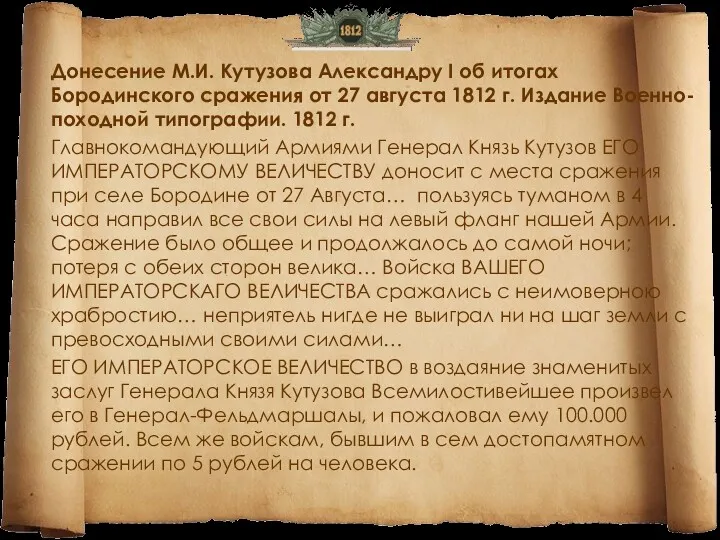 1812

Донесение М.И. Кутузова Александру I об итогах Бородинского сражения от 27 августа 1812 г. Издание Военно-походной типографии. 1812 г.

Главнокомандующий Армиями Генерал Князь Кутузов ЕГО ИМПЕРАТОРСКОМУ ВЕЛИЧЕСТВУ доносит с места сражения при селе Бородине от 27 Августа… пользуясь туманом в 4 часа направил все свои силы на левый фланг нашей Армии. Сражение было общее и продолжалось до самой ночи; потеря с обеих сторон велика… Войска ВАШЕГО ИМПЕРАТОРСКАГО ВЕЛИЧЕСТВА сражались с неимоверною храбростию… неприятель нигде не выиграл ни на шаг земли с превосходными своими силами…

ЕГО ИМПЕРАТОРСКОЕ ВЕЛИЧЕСТВО в воздаяние знаменитых заслуг Генерала Князя Кутузова Всемилостивейшее произвел его в Генерал-Фельдмаршалы, и пожаловал ему 100.000 рублей. Всем же войскам, бывшим в сем достопамятном сражении по 5 рублей на человека.